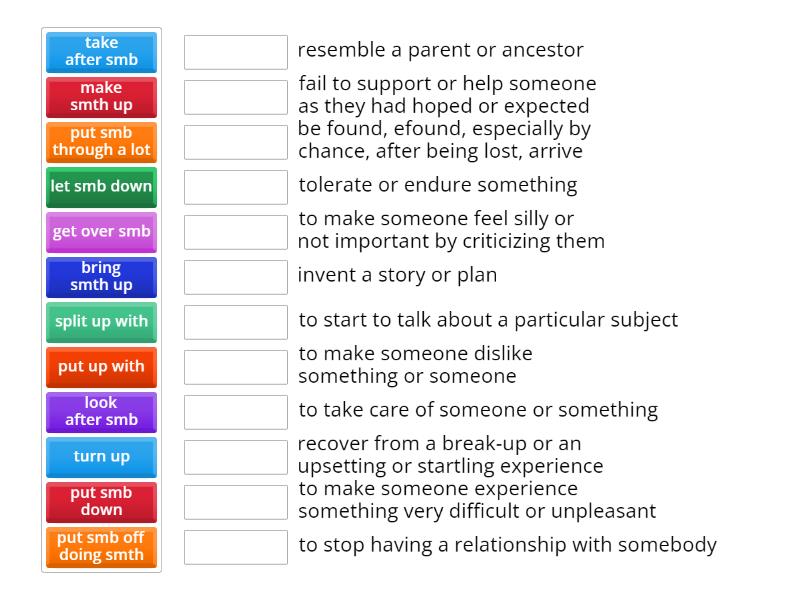 take after smb

make smth up

put smb through a lot

let smb down

get over smb

bring smth up

split up with

put up with

look after smb

turn up

put smb down

put smb off doing smth

resemble a parent or ancestor

fail to support or help someone as they had hoped or expected

be found, efound, especially by chance, after being lost, arrive

tolerate or endure something

to make someone feel silly or not important by criticizing them

invent a story or plan

to start to talk about a particular subject

to make someone dislike something or someone

to take care of someone or something

recover from a break-up or an upsetting or startling experience

to make someone experience something very difficult or unpleasant

to stop having a relationship with somebody